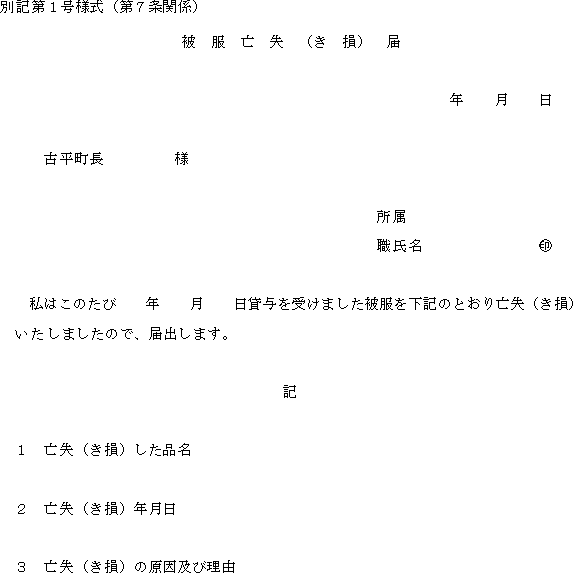 別記第１号様式（第７条関係）

被 服 亡 失 （き 損） 届

年　　月　　日

古平町長　　　　　様

所属

職氏名　　　　　　　㊞

私はこのたび　　年　　月　　日貸与を受けました被服を下記のとおり亡失（き損）いたしましたので、届出します。

記

１　亡失（き損）した品名

２　亡失（き損）年月日

３　亡失（き損）の原因及び理由